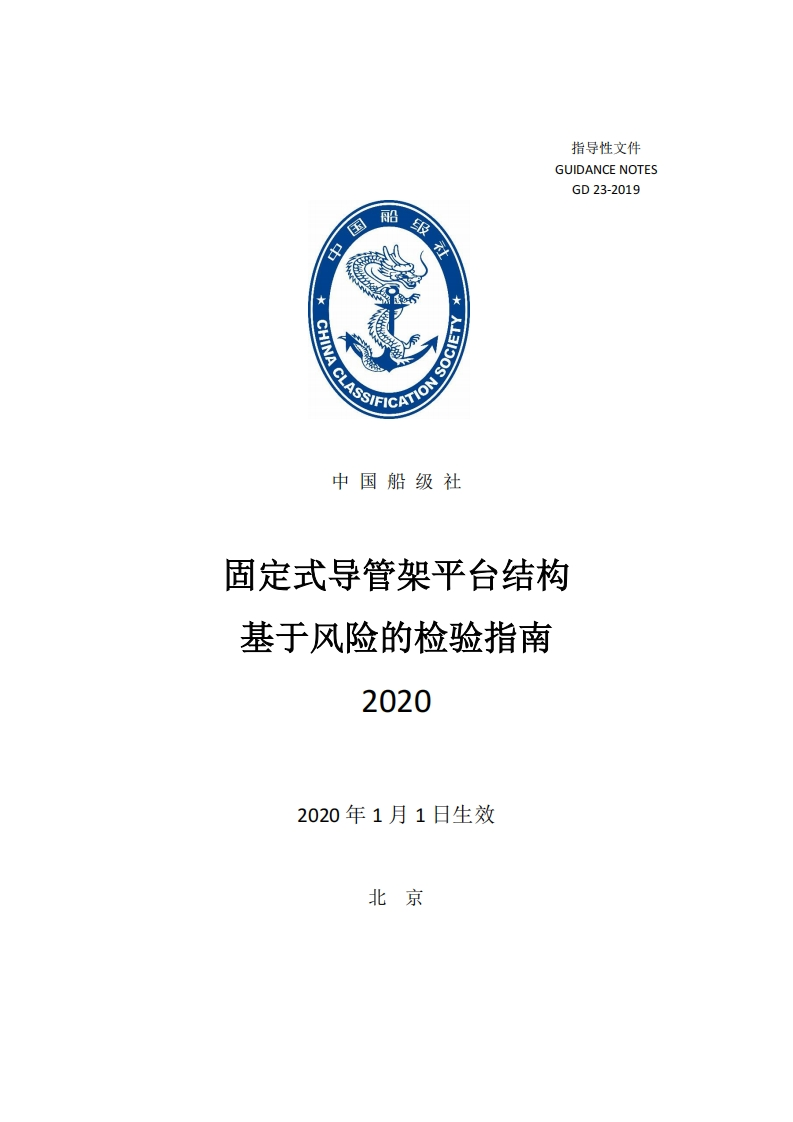 指导性文件
GUIDANCE NOTES
GD 23-2019

中国船级社
CHINA CLASSIFICATION SOCIETY

中 国 船 级 社

固定式导管架平台结构
基于风险的检验指南
2020

2020 年 1 月 1 日生效

北 京